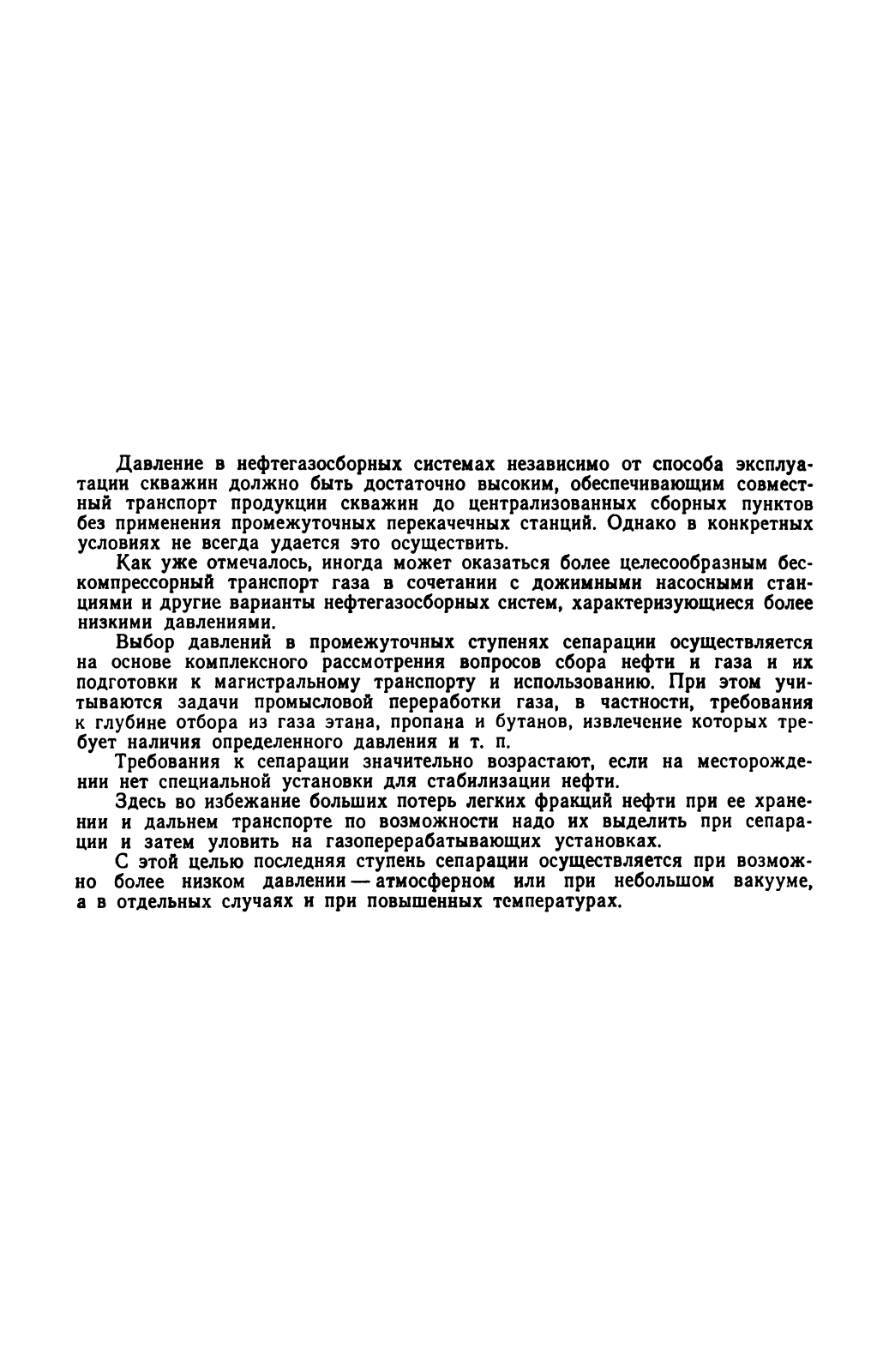 Давление в нефтегазосборных системах независимо от способа эксплуатации скважин должно быть достаточно высоким, обеспечивающим совместный транспорт продукции скважин до централизованных сборных пунктов без применения промежуточных перекачечных станций. Однако в конкретных условиях не всегда удается это осуществить.

Как уже отмечалось, иногда может оказаться более целесообразным бескомпрессорный транспорт газа в сочетании с дожимными насосными станциями и другие варианты нефтегазосборных систем, характеризующиеся более низкими давлениями.

Выбор давлений в промежуточных ступенях сепарации осуществляется на основе комплексного рассмотрения вопросов сбора нефти и газа и их подготовки к магистральному транспорту и использованию. При этом учитываются задачи промысловой переработки газа, в частности, требования к глубине отбора из газа этана, пропана и бутанов, извлечение которых требует наличия определенного давления и т. п.

Требования к сепарации значительно возрастают, если на месторождении нет специальной установки для стабилизации нефти.

Здесь во избежание больших потерь легких фракций нефти при ее хранении и дальнем транспорте по возможности надо их выделить при сепарации и затем уловить на газоперерабатывающих установках.

С этой целью последняя ступень сепарации осуществляется при возможно более низком давлении — атмосферном или при небольшом вакууме, а в отдельных случаях и при повышенных температурах.